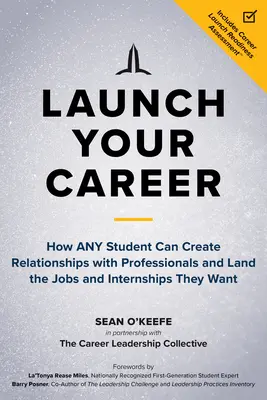 Includes Career Launch Readiness Assessment™

LAUNCH YOUR CAREER

How ANY Student Can Create Relationships with Professionals and Land the Jobs and Internships They Want

SEAN O'KEEFE
in partnership with
The Career Leadership Collective

Forewords by
La'Tonya Rease Miles, Nationally Recognized First-Generation Student Expert
Barry Posner, Co-Author of The Leadership Challenge and Leadership Practices Inventory